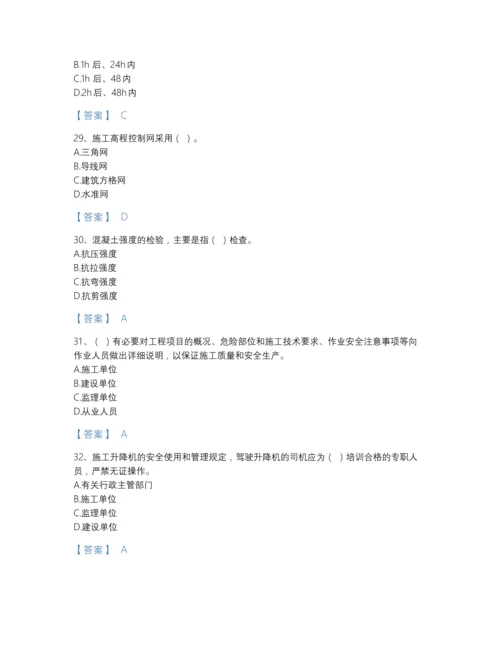 B.1h 后、24h 内
C.1h 后、48 内
D.2h 后、48h 内

【答案】 C

29、施工高程控制网采用（ ）。
A.三角网
B.导线网
C.建筑方格网
D.水准网

【答案】 D

30、混凝土强度的检验，主要是指（ ）检查。
A.抗压强度
B.抗拉强度
C.抗弯强度
D.抗剪强度

【答案】 A

31、（ ）有必要对工程项目的概况、危险部位和施工技术要求、作业安全注意事项等向作业人员做出详细说明，以保证施工质量和安全生产。
A.施工单位
B.建设单位
C.监理单位
D.从业人员

【答案】 A

32、施工升降机的安全使用和管理规定，驾驶升降机的司机应为（ ）培训合格的专职人员，严禁无证操作。
A.有关行政主管部门
B.施工单位
C.监理单位
D.建设单位

【答案】 A